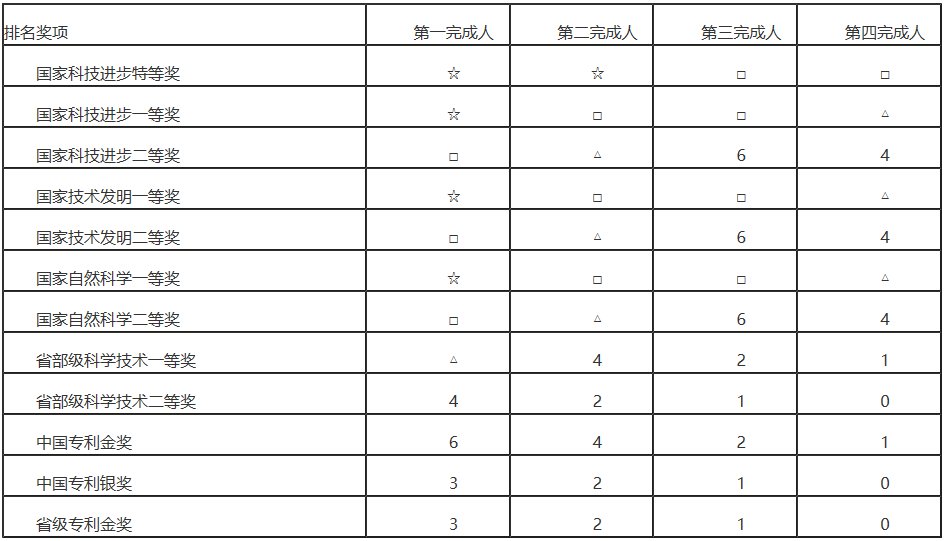 | 排名奖项 | 第一完成人 | 第二完成人 | 第三完成人 | 第四完成人 |
|---|---|---|---|---|
| 国家科技进步特等奖 | ☆ | ☆ | □ | □ |
| 国家科技进步一等奖 | ☆ | □ | □ | △ |
| 国家科技进步二等奖 | □ | △ | 6 | 4 |
| 国家技术发明一等奖 | ☆ | □ | □ | △ |
| 国家技术发明二等奖 | □ | △ | 6 | 4 |
| 国家自然科学一等奖 | ☆ | □ | □ | △ |
| 国家自然科学二等奖 | □ | △ | 6 | 4 |
| 省部级科学技术一等奖 | △ | 4 | 2 | 1 |
| 省部级科学技术二等奖 | 4 | 2 | 1 | 0 |
| 中国专利金奖 | 6 | 4 | 2 | 1 |
| 中国专利银奖 | 3 | 2 | 1 | 0 |
| 省级专利金奖 | 3 | 2 | 1 | 0 |